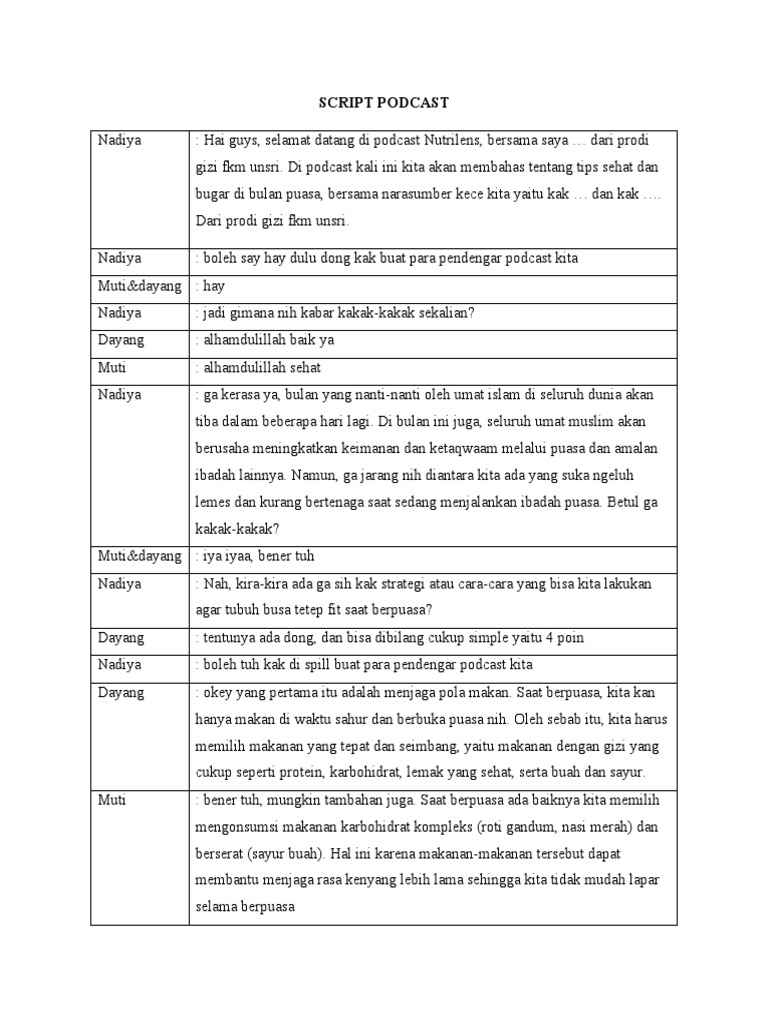 SCRIPT PODCAST

| | |
|---|---|
| Nadiya | : Hai guys, selamat datang di podcast Nutrilens, bersama saya … dari prodi gizi fkm unsri. Di podcast kali ini kita akan membahas tentang tips sehat dan bugar di bulan puasa, bersama narasumber kece kita yaitu kak … dan kak …. Dari prodi gizi fkm unsri. |
| Nadiya | : boleh say hay dulu dong kak buat para pendengar podcast kita |
| Muti&dayang | : hay |
| Nadiya | : jadi gimana nih kabar kakak-kakak sekalian? |
| Dayang | : alhamdulillah baik ya |
| Muti | : alhamdulillah sehat |
| Nadiya | : ga kerasa ya, bulan yang nanti-nanti oleh umat islam di seluruh dunia akan tiba dalam beberapa hari lagi. Di bulan ini juga, seluruh umat muslim akan berusaha meningkatkan keimanan dan ketaqwaam melalui puasa dan amalan ibadah lainnya. Namun, ga jarang nih diantara kita ada yang suka ngeluh lemes dan kurang bertenaga saat sedang menjalankan ibadah puasa. Betul ga kakak-kakak? |
| Muti&dayang | : iya iyaa, bener tuh |
| Nadiya | : Nah, kira-kira ada ga sih kak strategi atau cara-cara yang bisa kita lakukan agar tubuh busa tetep fit saat berpuasa? |
| Dayang | : tentunya ada dong, dan bisa dibilang cukup simple yaitu 4 poin |
| Nadiya | : boleh tuh kak di spill buat para pendengar podcast kita |
| Dayang | : okey yang pertama itu adalah menjaga pola makan. Saat berpuasa, kita kan hanya makan di waktu sahur dan berbuka puasa nih. Oleh sebab itu, kita harus memilih makanan yang tepat dan seimbang, yaitu makanan dengan gizi yang cukup seperti protein, karbohidrat, lemak yang sehat, serta buah dan sayur. |
| Muti | : bener tuh, mungkin tambahan juga. Saat berpuasa ada baiknya kita memilih mengonsumsi makanan karbohidrat kompleks (roti gandum, nasi merah) dan berserat (sayur buah). Hal ini karena makanan-makanan tersebut dapat membantu menjaga rasa kenyang lebih lama sehingga kita tidak mudah lapar selama berpuasa |